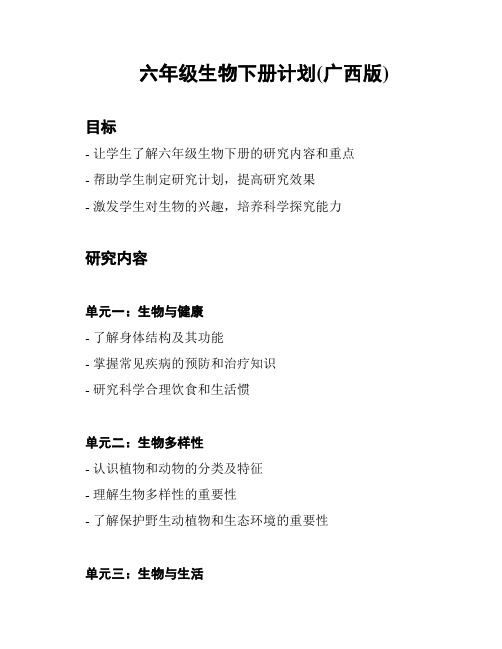 六年级生物下册计划(广西版)

目标

- 让学生了解六年级生物下册的研究内容和重点

- 帮助学生制定研究计划，提高研究效果

- 激发学生对生物的兴趣，培养科学探究能力

研究内容

单元一：生物与健康

- 了解身体结构及其功能

- 掌握常见疾病的预防和治疗知识

- 研究科学合理饮食和生活惯

单元二：生物多样性

- 认识植物和动物的分类及特征

- 理解生物多样性的重要性

- 了解保护野生动植物和生态环境的重要性

单元三：生物与生活